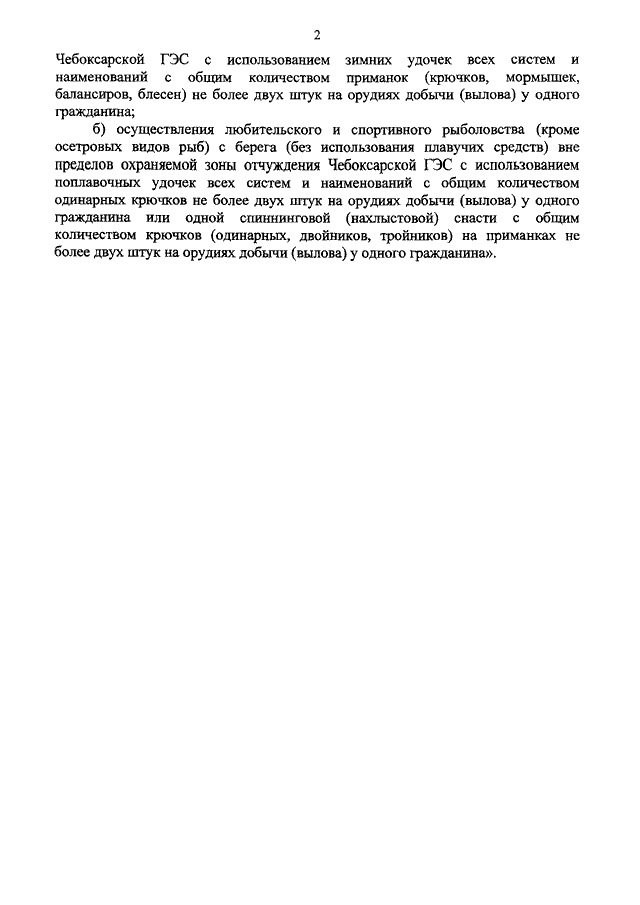 2

Чебоксарской ГЭС с использованием зимних удочек всех систем и наименований с общим количеством приманок (крючков, мормышек, балансиров, блесен) не более двух штук на орудиях добычи (вылова) у одного гражданина;

б) осуществления любительского и спортивного рыболовства (кроме осетровых видов рыб) с берега (без использования плавучих средств) вне пределов охраняемой зоны отчуждения Чебоксарской ГЭС с использованием поплавочных удочек всех систем и наименований с общим количеством одинарных крючков не более двух штук на орудиях добычи (вылова) у одного гражданина или одной спиннинговой (нахлыстовой) снасти с общим количеством крючков (одинарных, двойников, тройников) на приманках не более двух штук на орудиях добычи (вылова) у одного гражданина».